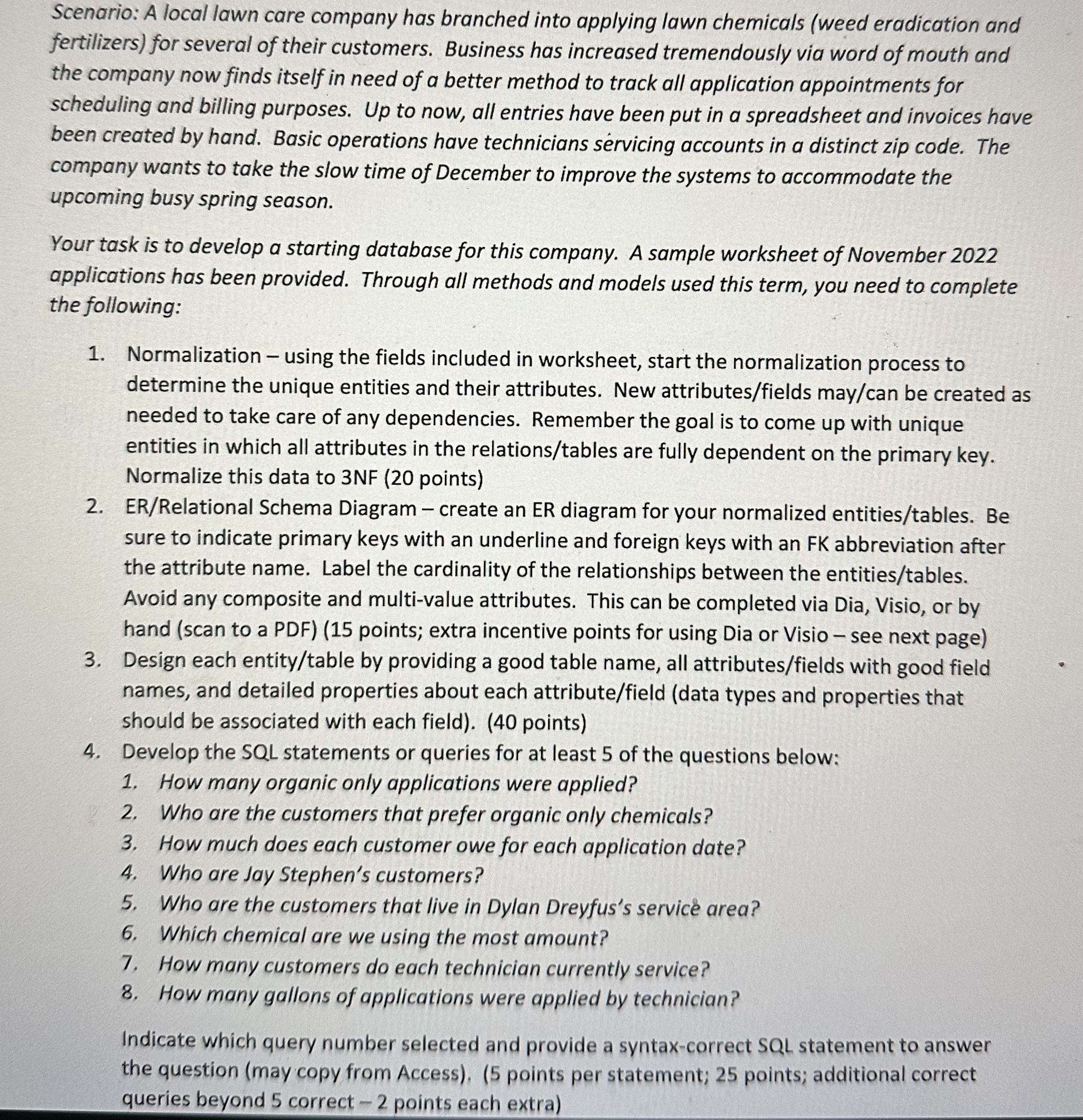 Scenario: A local lawn care company has branched into applying lawn chemicals (weed eradication and fertilizers) for several of their customers. Business has increased tremendously via word of mouth and the company now finds itself in need of a better method to track all application appointments for scheduling and billing purposes. Up to now, all entries have been put in a spreadsheet and invoices have been created by hand. Basic operations have technicians servicing accounts in a distinct zip code. The company wants to take the slow time of December to improve the systems to accommodate the upcoming busy spring season.

Your task is to develop a starting database for this company. A sample worksheet of November 2022 applications has been provided. Through all methods and models used this term, you need to complete the following:

1. Normalization – using the fields included in worksheet, start the normalization process to determine the unique entities and their attributes. New attributes/fields may/can be created as needed to take care of any dependencies. Remember the goal is to come up with unique entities in which all attributes in the relations/tables are fully dependent on the primary key. Normalize this data to 3NF (20 points)
2. ER/Relational Schema Diagram – create an ER diagram for your normalized entities/tables. Be sure to indicate primary keys with an underline and foreign keys with an FK abbreviation after the attribute name. Label the cardinality of the relationships between the entities/tables. Avoid any composite and multi-value attributes. This can be completed via Dia, Visio, or by hand (scan to a PDF) (15 points; extra incentive points for using Dia or Visio – see next page)
3. Design each entity/table by providing a good table name, all attributes/fields with good field names, and detailed properties about each attribute/field (data types and properties that should be associated with each field). (40 points)
4. Develop the SQL statements or queries for at least 5 of the questions below:
1. How many organic only applications were applied?
2. Who are the customers that prefer organic only chemicals?
3. How much does each customer owe for each application date?
4. Who are Jay Stephen's customers?
5. Who are the customers that live in Dylan Dreyfus's service area?
6. Which chemical are we using the most amount?
7. How many customers do each technician currently service?
8. How many gallons of applications were applied by technician?

Indicate which query number selected and provide a syntax-correct SQL statement to answer the question (may copy from Access). (5 points per statement; 25 points; additional correct queries beyond 5 correct – 2 points each extra)